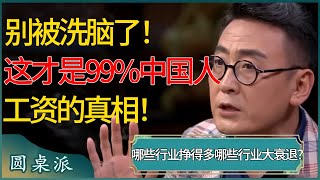 别被洗脑了！
这才是99%中国人
工资的真相!

哪些行业挣得多哪些行业大衰退?

圆桌派